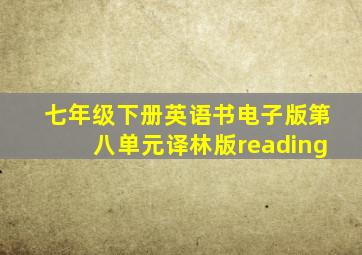 七年级下册英语书电子版第八单元译林版reading